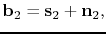 $\mathbf{b}_2 = \mathbf{s}_2 + \mathbf{n}_2,$